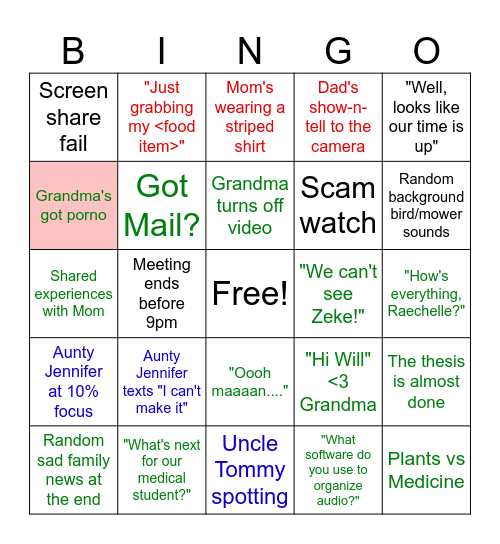 | B | I | N | G | O |
|---|---|---|---|---|
| Screen share fail | "Just grabbing my <food item>" | Mom's wearing a striped shirt | Dad's show-n-tell to the camera | "Well, looks like our time is up" |
| Grandma's got porno | Got Mail? | Grandma turns off video | Scam watch | Random background bird/mower sounds |
| Shared experiences with Mom | Meeting ends before 9pm | Free! | "We can't see Zeke!" | "How's everything, Raechelle?" |
| Aunty Jennifer at 10% focus | Aunty Jennifer texts "I can't make it" | "Oooh maaaan...." | "Hi Will" <3 Grandma | The thesis is almost done |
| Random sad family news at the end | "What's next for our medical student?" | Uncle Tommy spotting | "What software do you use to organize audio?" | Plants vs Medicine |